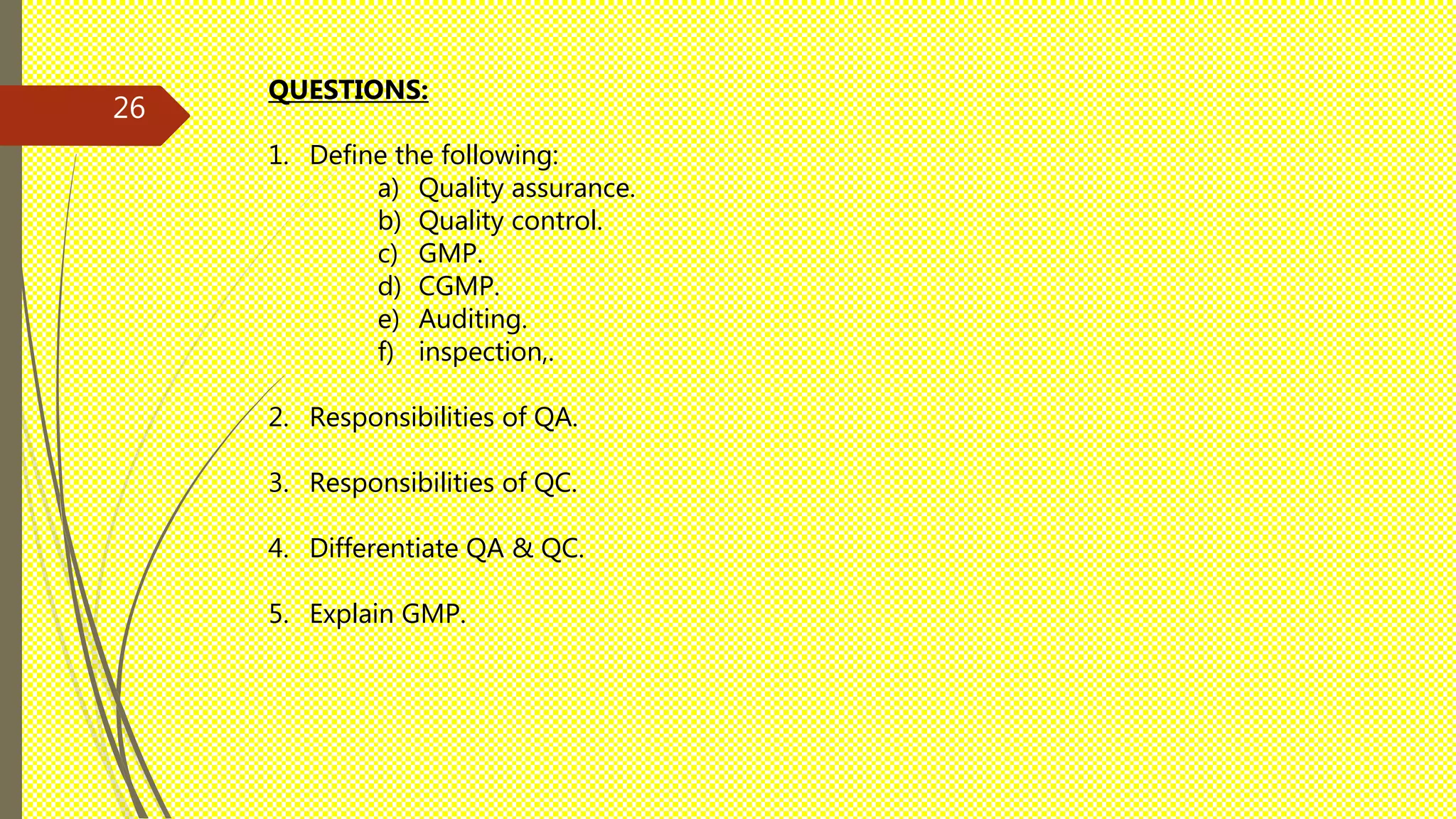 26

QUESTIONS:

1. Define the following:
a) Quality assurance.
b) Quality control.
c) GMP.
d) CGMP.
e) Auditing.
f) inspection,.

2. Responsibilities of QA.

3. Responsibilities of QC.

4. Differentiate QA & QC.

5. Explain GMP.